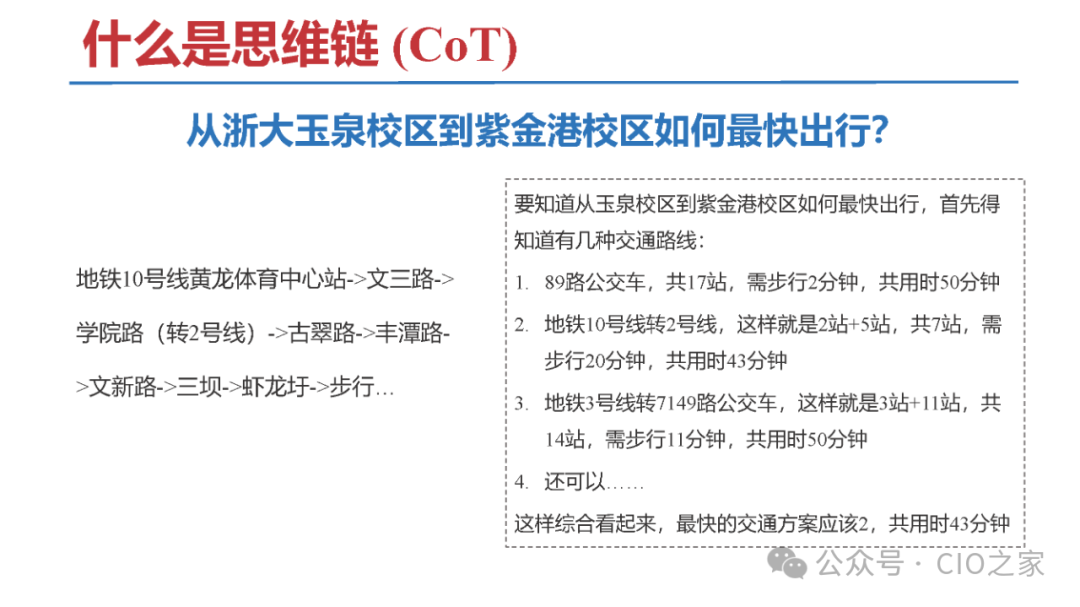 什么是思维链 (CoT)

从浙大玉泉校区到紫金港校区如何最快出行?

地铁10号线黄龙体育中心站->文三路->学院路（转2号线）->古翠路->丰潭路->文新路->三坝->虾龙圩->步行…

要知道从玉泉校区到紫金港校区如何最快出行，首先得知道有几种交通路线：

1. 89路公交车，共17站，需步行2分钟，共用时50分钟
2. 地铁10号线转2号线，这样就是2站+5站，共7站，需步行20分钟，共用时43分钟
3. 地铁3号线转7149路公交车，这样就是3站+11站，共14站，需步行11分钟，共用时50分钟
4. 还可以……

这样综合看起来，最快的交通方案应该2，共用时43分钟

公众号 · CIO之家